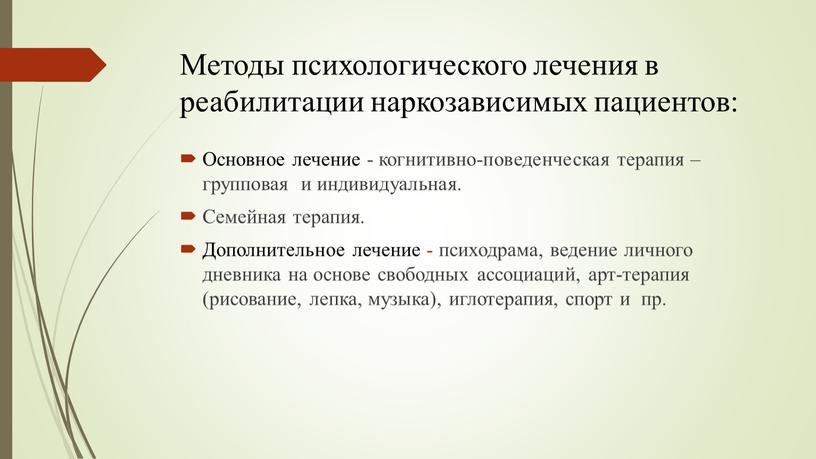 Методы психологического лечения в реабилитации наркозависимых пациентов:

Основное лечение - когнитивно-поведенческая терапия – групповая и индивидуальная.

Семейная терапия.

Дополнительное лечение - психодрама, ведение личного дневника на основе свободных ассоциаций, арт-терапия (рисование, лепка, музыка), иглотерапия, спорт и пр.